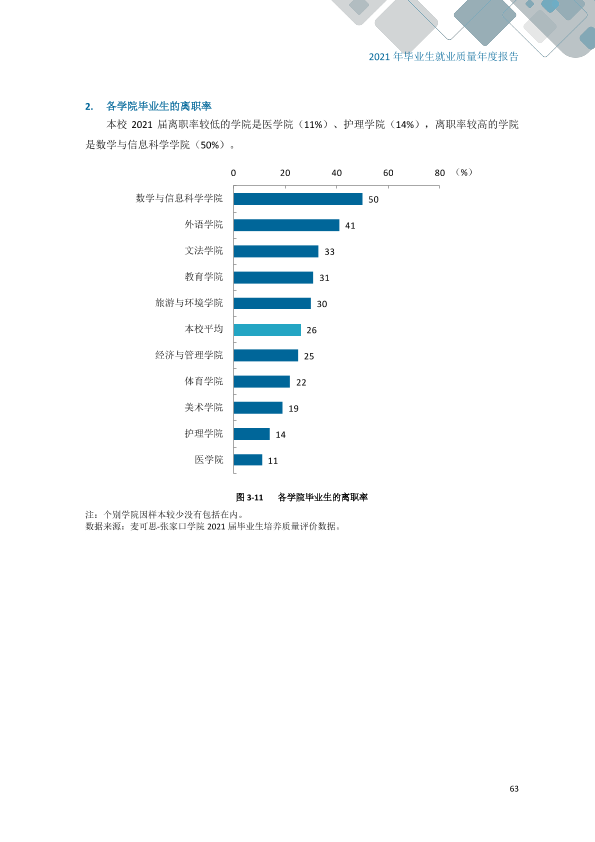 2021年毕业生就业质量年度报告

2. 各学院毕业生的离职率

本校2021届离职率较低的学院是医学院（11%）、护理学院（14%），离职率较高的学院是数学与信息科学学院（50%）。

0 20 40 60 80 (%)

数学与信息科学学院 50
外语学院 41
文法学院 33
教育学院 31
旅游与环境学院 30
本校平均 26
经济与管理学院 25
体育学院 22
美术学院 19
护理学院 14
医学院 11

图3-11 各学院毕业生的离职率

注：个别学院因样本较少没有包括在内。
数据来源：麦可思-张家口学院2021届毕业生培养质量评价数据。

63